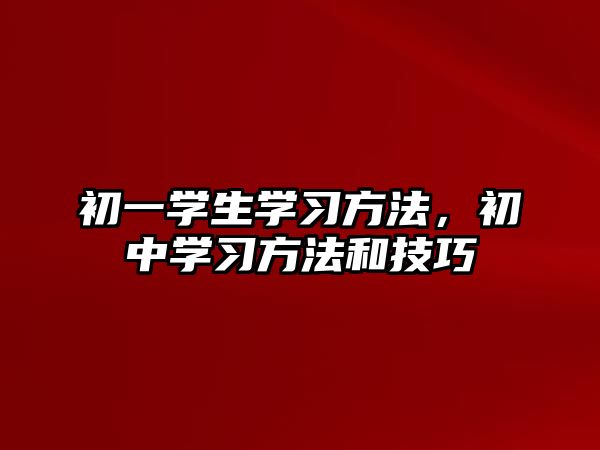 初一学生学习方法，初中学习方法和技巧